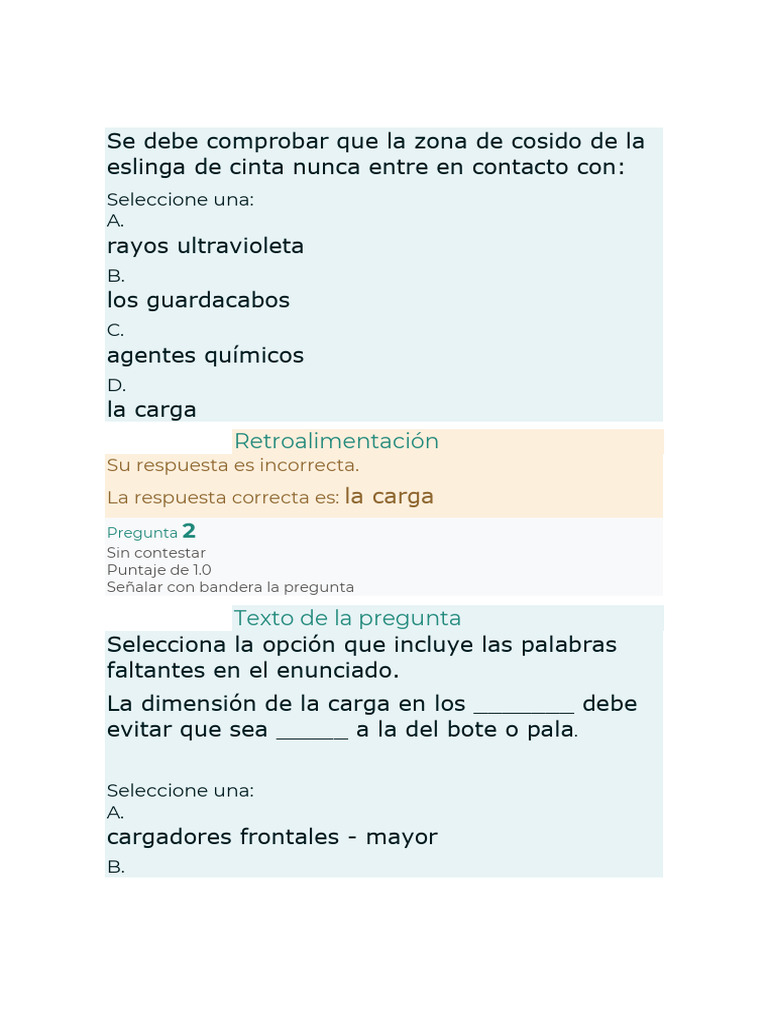 Se debe comprobar que la zona de cosido de la eslinga de cinta nunca entre en contacto con:

Seleccione una:
A.
rayos ultravioleta
B.
los guardacabos
C.
agentes químicos
D.
la carga

Retroalimentación
Su respuesta es incorrecta.
La respuesta correcta es: la carga

Pregunta 2
Sin contestar
Puntaje de 1.0
Señalar con bandera la pregunta

Texto de la pregunta
Selecciona la opción que incluye las palabras faltantes en el enunciado.

La dimensión de la carga en los ________ debe evitar que sea ______ a la del bote o pala.

Seleccione una:
A.
cargadores frontales - mayor
B.